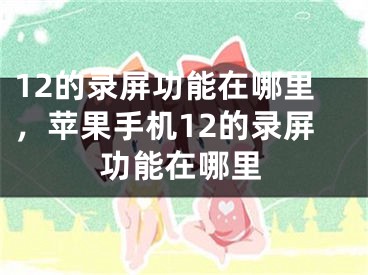 12的录屏功能在哪里，苹果手机12的录屏功能在哪里